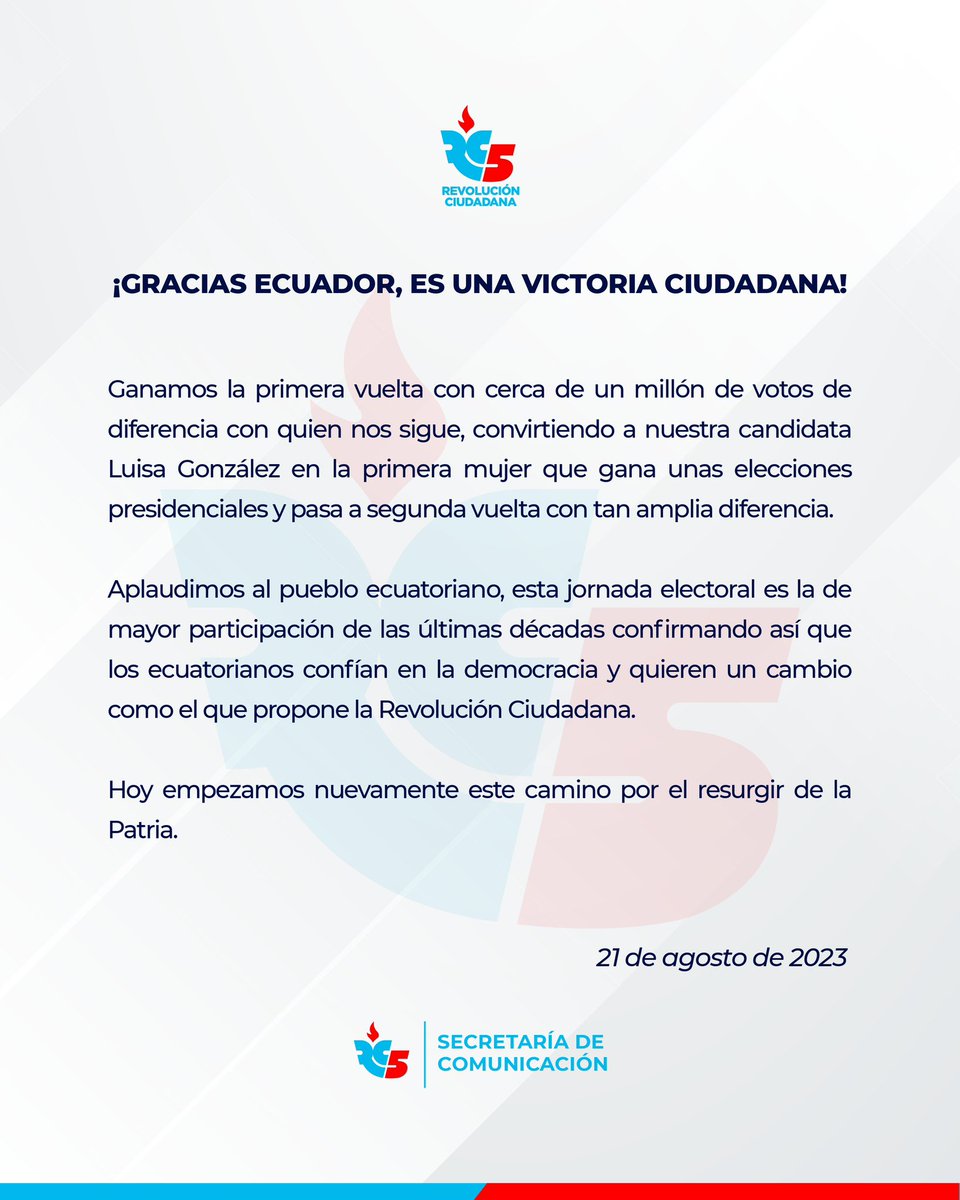 RC5
REVOLUCIÓN CIUDADANA

¡GRACIAS ECUADOR, ES UNA VICTORIA CIUDADANA!

Ganamos la primera vuelta con cerca de un millón de votos de diferencia con quien nos sigue, convirtiendo a nuestra candidata Luisa González en la primera mujer que gana unas elecciones presidenciales y pasa a segunda vuelta con tan amplia diferencia.

Aplaudimos al pueblo ecuatoriano, esta jornada electoral es la de mayor participación de las últimas décadas confirmando así que los ecuatorianos confían en la democracia y quieren un cambio como el que propone la Revolución Ciudadana.

Hoy empezamos nuevamente este camino por el resurgir de la Patria.

21 de agosto de 2023

RC5 SECRETARÍA DE COMUNICACIÓN